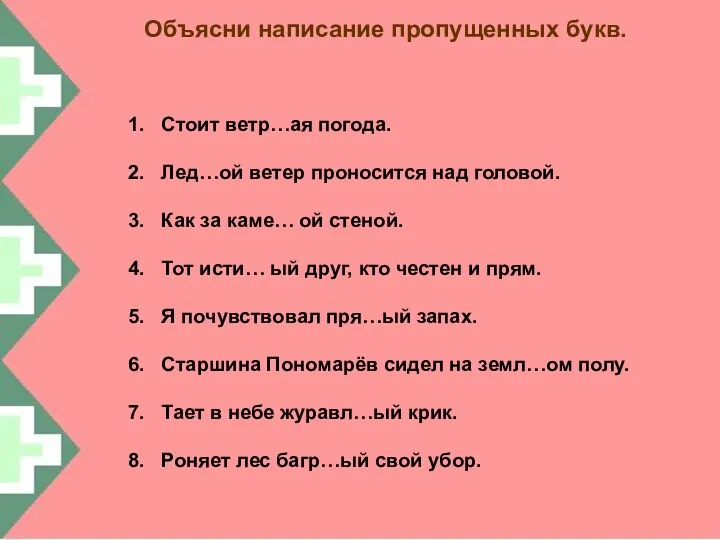 Объясни написание пропущенных букв.

1. Стоит ветр…ая погода.

2. Лед…ой ветер проносится над головой.

3. Как за каме… ой стеной.

4. Тот исти… ый друг, кто честен и прям.

5. Я почувствовал пря…ый запах.

6. Старшина Пономарёв сидел на земл…ом полу.

7. Тает в небе журавл…ый крик.

8. Роняет лес багр…ый свой убор.